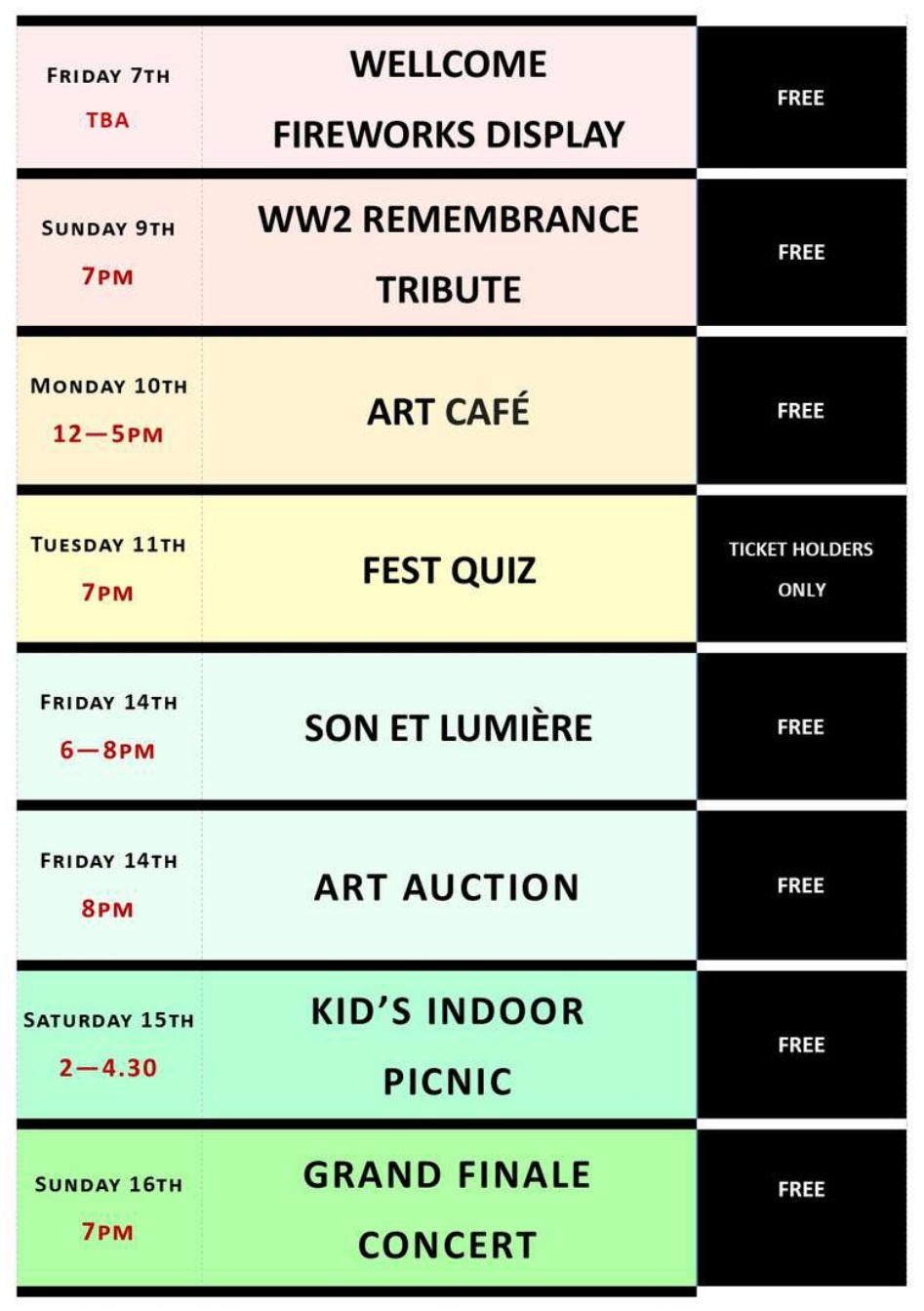 | | | |
|---|---|---|
| FRIDAY 7TH TBA | WELLCOME FIREWORKS DISPLAY | FREE |
| SUNDAY 9TH 7PM | WW2 REMEMBRANCE TRIBUTE | FREE |
| MONDAY 10TH 12—5PM | ART CAFÉ | FREE |
| TUESDAY 11TH 7PM | FEST QUIZ | TICKET HOLDERS ONLY |
| FRIDAY 14TH 6—8PM | SON ET LUMIÈRE | FREE |
| FRIDAY 14TH 8PM | ART AUCTION | FREE |
| SATURDAY 15TH 2—4.30 | KID'S INDOOR PICNIC | FREE |
| SUNDAY 16TH 7PM | GRAND FINALE CONCERT | FREE |